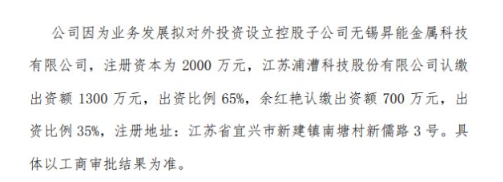 公司因为业务发展拟对外投资设立控股子公司无锡昇能金属科技有限公司，注册资本为 2000 万元，江苏浦漕科技股份有限公司认缴出资额 1300 万元，出资比例 65%，余红艳认缴出资额 700 万元，出资比例 35%，注册地址：江苏省宜兴市新建镇南塘村新儒路 3 号。具体以工商审批结果为准。